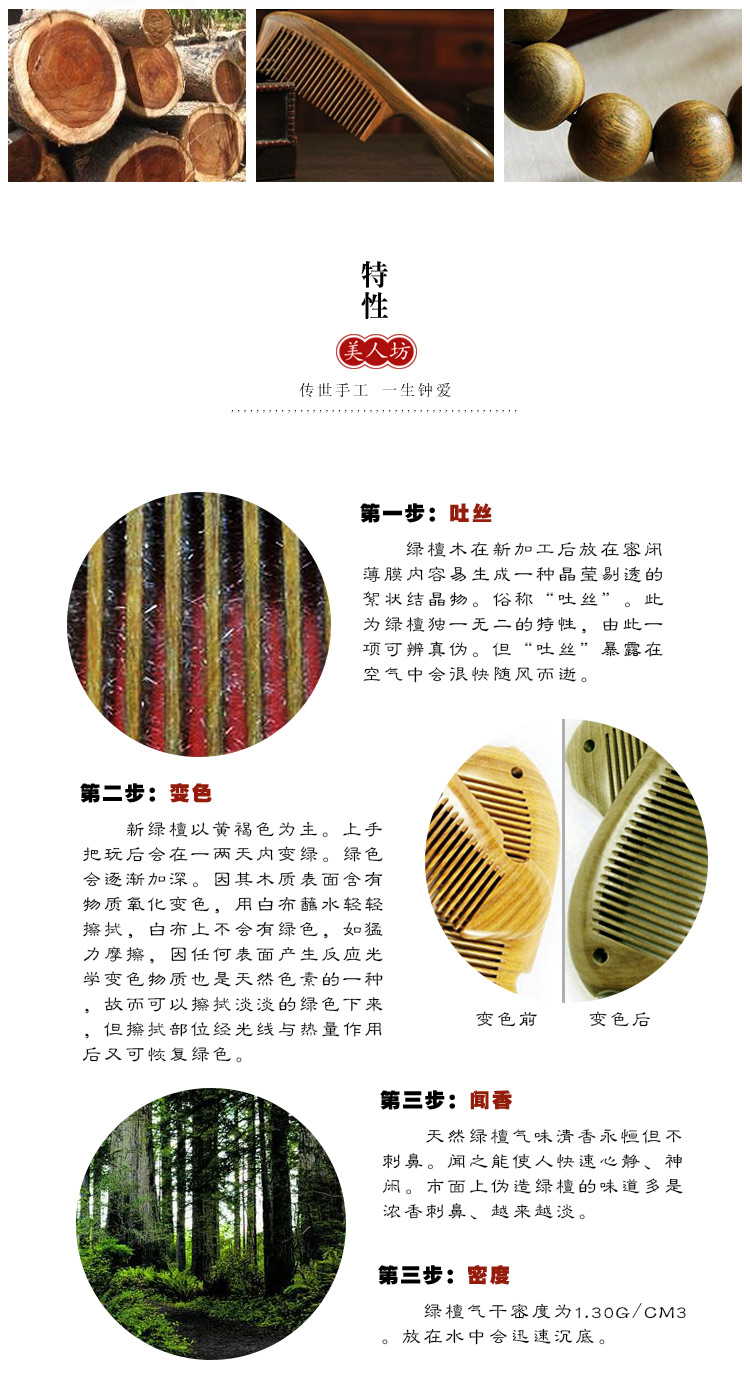 特性

美人坊

传世手工 一生钟爱

第一步：吐丝

绿檀木在新加工后放在密闭薄膜内容易生成一种晶莹剔透的絮状结晶物。俗称“吐丝”。此为绿檀独一无二的特性，由此一项可辨真伪。但“吐丝”暴露在空气中会很快随风而逝。

第二步：变色

新绿檀以黄褐色为主。上手把玩后会在一两天内变绿。绿色会逐渐加深。因其木质表面含有物质氧化变色，用白布蘸水轻轻擦拭，白布上不会有绿色，如猛力摩擦，因任何表面产生反应光学变色物质也是天然色素的一种，故而可以擦拭淡淡的绿色下来，但擦拭部位经光线与热量作用后又可恢复绿色。

变色前 变色后

第三步：闻香

天然绿檀气味清香永恒但不刺鼻。闻之能使人快速心静、神闲。市面上伪造绿檀的味道多是浓香刺鼻、越来越淡。

第三步：密度

绿檀气干密度为1.30G/CM3。放在水中会迅速沉底。